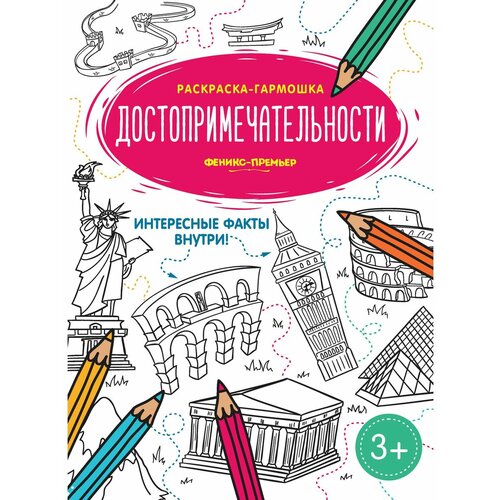 РАСКРАСКА-ГАРМОШКА

ДОСТОПРИМЕЧАТЕЛЬНОСТИ

ФЕНИКС-ПРЕМЬЕР

ИНТЕРЕСНЫЕ ФАКТЫ ВНУТРИ!

3+